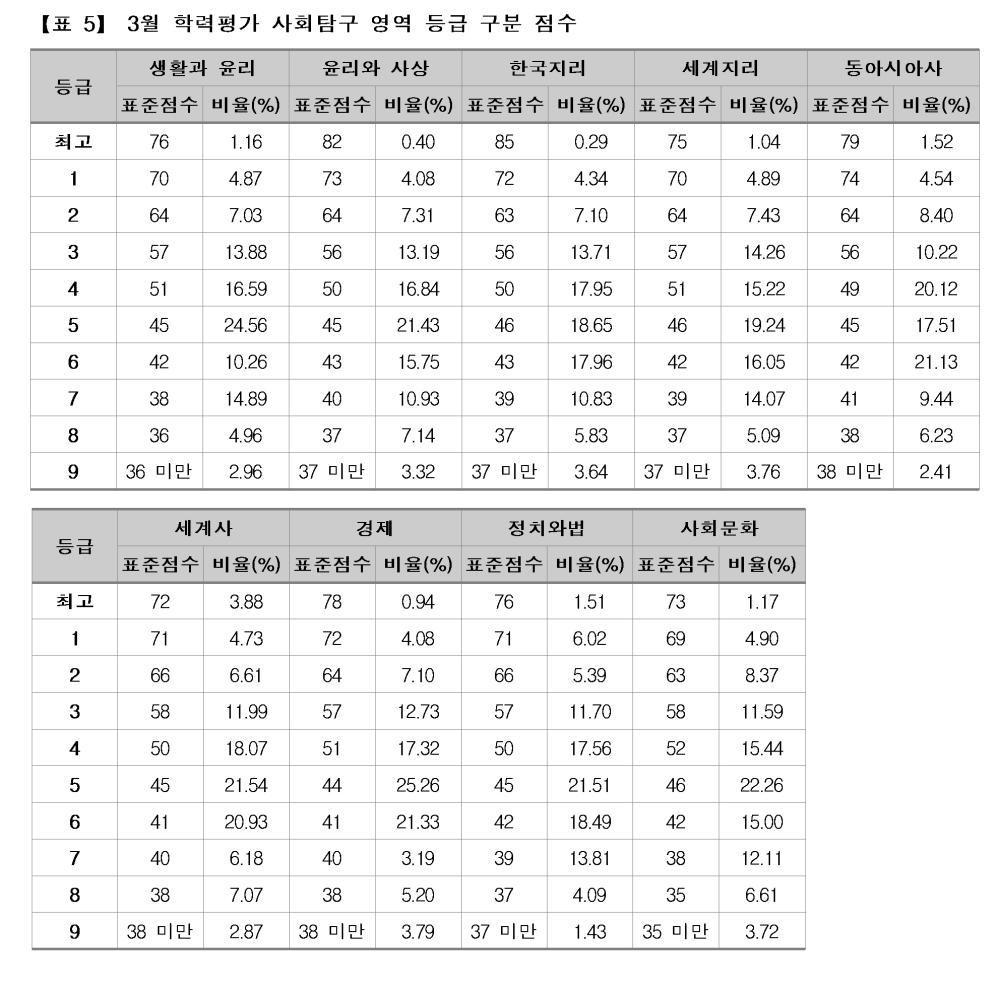 【표 5】 3월 학력평가 사회탐구 영역 등급 구분 점수

| 등급 | 생활과 윤리 | | 윤리와 사상 | | 한국지리 | | 세계지리 | | 동아시아사 | |
|---|---|---|---|---|---|---|---|---|---|---|
| | 표준점수 | 비율(%) | 표준점수 | 비율(%) | 표준점수 | 비율(%) | 표준점수 | 비율(%) | 표준점수 | 비율(%) |
| 최고 | 76 | 1.16 | 82 | 0.40 | 85 | 0.29 | 75 | 1.04 | 79 | 1.52 |
| 1 | 70 | 4.87 | 73 | 4.08 | 72 | 4.34 | 70 | 4.89 | 74 | 4.54 |
| 2 | 64 | 7.03 | 64 | 7.31 | 63 | 7.10 | 64 | 7.43 | 64 | 8.40 |
| 3 | 57 | 13.88 | 56 | 13.19 | 56 | 13.71 | 57 | 14.26 | 56 | 10.22 |
| 4 | 51 | 16.59 | 50 | 16.84 | 50 | 17.95 | 51 | 15.22 | 49 | 20.12 |
| 5 | 45 | 24.56 | 45 | 21.43 | 46 | 18.65 | 46 | 19.24 | 45 | 17.51 |
| 6 | 42 | 10.26 | 43 | 15.75 | 43 | 17.96 | 42 | 16.05 | 42 | 21.13 |
| 7 | 38 | 14.89 | 40 | 10.93 | 39 | 10.83 | 39 | 14.07 | 41 | 9.44 |
| 8 | 36 | 4.96 | 37 | 7.14 | 37 | 5.83 | 37 | 5.09 | 38 | 6.23 |
| 9 | 36 미만 | 2.96 | 37 미만 | 3.32 | 37 미만 | 3.64 | 37 미만 | 3.76 | 38 미만 | 2.41 |

| 등급 | 세계사 | | 경제 | | 정치와법 | | 사회문화 | |
|---|---|---|---|---|---|---|---|---|
| | 표준점수 | 비율(%) | 표준점수 | 비율(%) | 표준점수 | 비율(%) | 표준점수 | 비율(%) |
| 최고 | 72 | 3.88 | 78 | 0.94 | 76 | 1.51 | 73 | 1.17 |
| 1 | 71 | 4.73 | 72 | 4.08 | 71 | 6.02 | 69 | 4.90 |
| 2 | 66 | 6.61 | 64 | 7.10 | 66 | 5.39 | 63 | 8.37 |
| 3 | 58 | 11.99 | 57 | 12.73 | 57 | 11.70 | 58 | 11.59 |
| 4 | 50 | 18.07 | 51 | 17.32 | 50 | 17.56 | 52 | 15.44 |
| 5 | 45 | 21.54 | 44 | 25.26 | 45 | 21.51 | 46 | 22.26 |
| 6 | 41 | 20.93 | 41 | 21.33 | 42 | 18.49 | 42 | 15.00 |
| 7 | 40 | 6.18 | 40 | 3.19 | 39 | 13.81 | 38 | 12.11 |
| 8 | 38 | 7.07 | 38 | 5.20 | 37 | 4.09 | 35 | 6.61 |
| 9 | 38 미만 | 2.87 | 38 미만 | 3.79 | 37 미만 | 1.43 | 35 미만 | 3.72 |